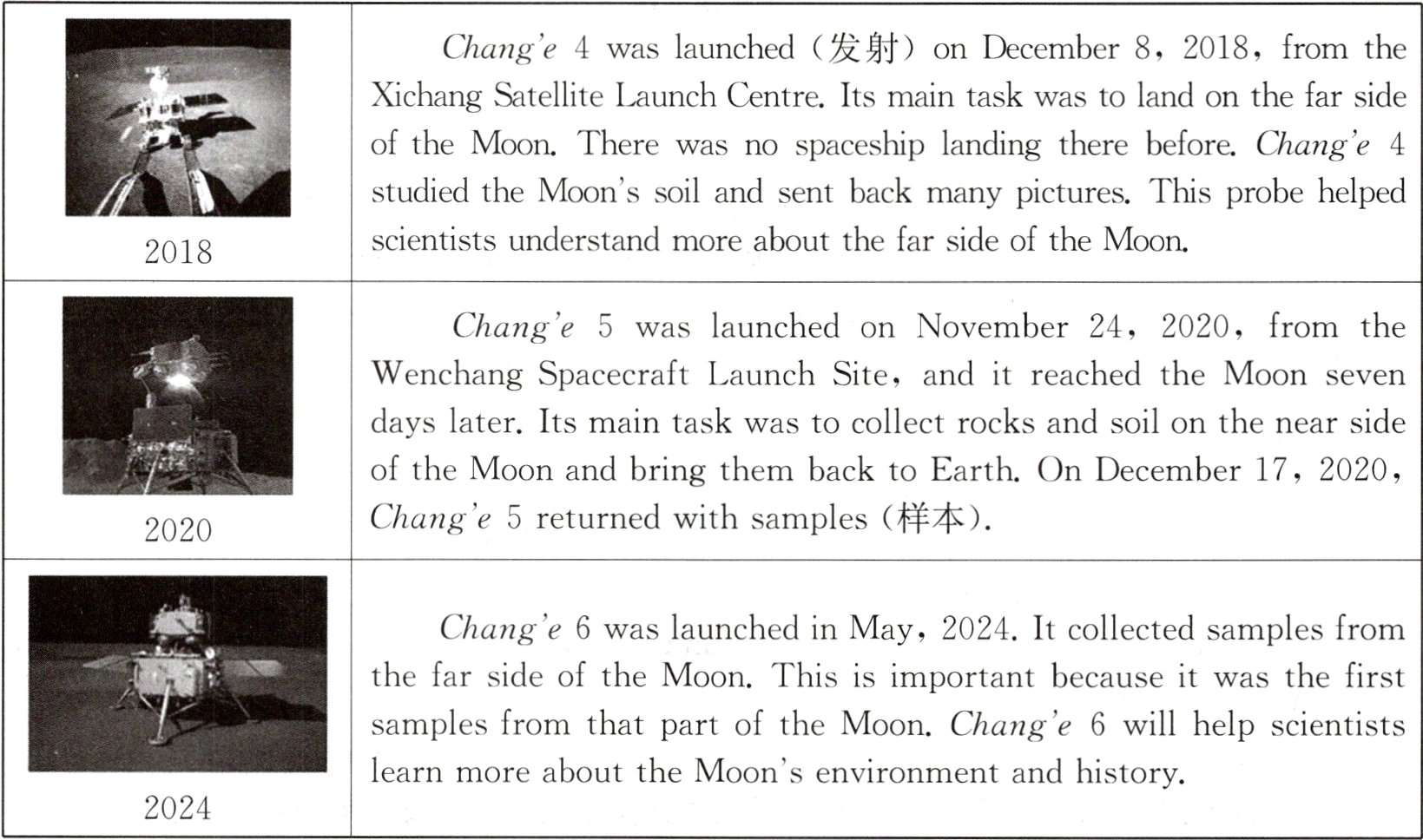 | 2018 | Chang'e 4 was launched (发射) on December 8, 2018, from the Xichang Satellite Launch Centre. Its main task was to land on the far side of the Moon. There was no spaceship landing there before. Chang'e 4 studied the Moon's soil and sent back many pictures. This probe helped scientists understand more about the far side of the Moon. |
|---|---|
| 2020 | Chang'e 5 was launched on November 24, 2020, from the Wenchang Spacecraft Launch Site, and it reached the Moon seven days later. Its main task was to collect rocks and soil on the near side of the Moon and bring them back to Earth. On December 17, 2020, Chang'e 5 returned with samples (样本). |
| 2024 | Chang'e 6 was launched in May, 2024. It collected samples from the far side of the Moon. This is important because it was the first samples from that part of the Moon. Chang'e 6 will help scientists learn more about the Moon's environment and history. |